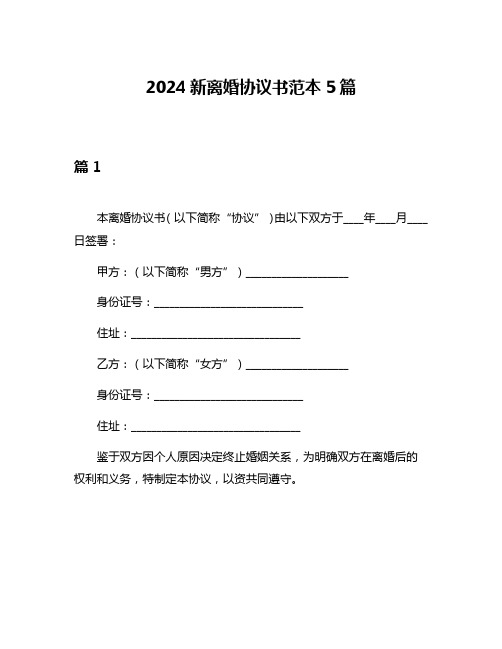 2024 新离婚协议书范本 5 篇

篇 1

本离婚协议书（以下简称“协议”）由以下双方于___年___月___日签署：

甲方：（以下简称“男方”）__________________

身份证号：__________________________

住址：______________________________

乙方：（以下简称“女方”）__________________

身份证号：__________________________

住址：______________________________

鉴于双方因个人原因决定终止婚姻关系，为明确双方在离婚后的权利和义务，特制定本协议，以资共同遵守。